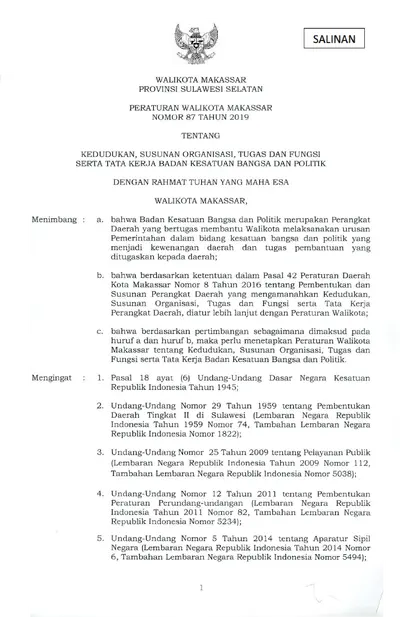 SALINAN

WALIKOTA MAKASSAR
PROVINSI SULAWESI SELATAN

PERATURAN WALIKOTA MAKASSAR
NOMOR 87 TAHUN 2019

TENTANG

KEDUDUKAN, SUSUNAN ORGANISASI, TUGAS DAN FUNGSI SERTA TATA KERJA BADAN KESATUAN BANGSA DAN POLITIK

DENGAN RAHMAT TUHAN YANG MAHA ESA

WALIKOTA MAKASSAR,

Menimbang : a. bahwa Badan Kesatuan Bangsa dan Politik merupakan Perangkat Daerah yang bertugas membantu Walikota melaksanakan urusan Pemerintahan dalam bidang kesatuan bangsa dan politik yang menjadi kewenangan daerah dan tugas pembantuan yang ditugaskan kepada daerah;

b. bahwa berdasarkan ketentuan dalam Pasal 42 Peraturan Daerah Kota Makassar Nomor 8 Tahun 2016 tentang Pembentukan dan Susunan Perangkat Daerah yang mengamanahkan Kedudukan, Susunan Organisasi, Tugas dan Fungsi serta Tata Kerja Perangkat Daerah, diatur lebih lanjut dengan Peraturan Walikota;

c. bahwa berdasarkan pertimbangan sebagaimana dimaksud pada huruf a dan huruf b, maka perlu menetapkan Peraturan Walikota Makassar tentang Kedudukan, Susunan Organisasi, Tugas dan Fungsi serta Tata Kerja Badan Kesatuan Bangsa dan Politik.

Mengingat : 1. Pasal 18 ayat (6) Undang-Undang Dasar Negara Kesatuan Republik Indonesia Tahun 1945;

2. Undang-Undang Nomor 29 Tahun 1959 tentang Pembentukan Daerah Tingkat II di Sulawesi (Lembaran Negara Republik Indonesia Tahun 1959 Nomor 74, Tambahan Lembaran Negara Republik Indonesia Nomor 1822);

3. Undang-Undang Nomor 25 Tahun 2009 tentang Pelayanan Publik (Lembaran Negara Republik Indonesia Tahun 2009 Nomor 112, Tambahan Lembaran Negara Republik Indonesia Nomor 5038);

4. Undang-Undang Nomor 12 Tahun 2011 tentang Pembentukan Peraturan Perundang-undangan (Lembaran Negara Republik Indonesia Tahun 2011 Nomor 82, Tambahan Lembaran Negara Republik Indonesia Nomor 5234);

5. Undang-Undang Nomor 5 Tahun 2014 tentang Aparatur Sipil Negara (Lembaran Negara Republik Indonesia Tahun 2014 Nomor 6, Tambahan Lembaran Negara Republik Indonesia Nomor 5494);

1